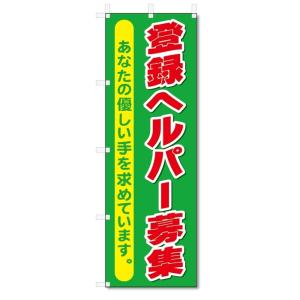 登録ヘルパー募集

あなたの優しい手を求めています。